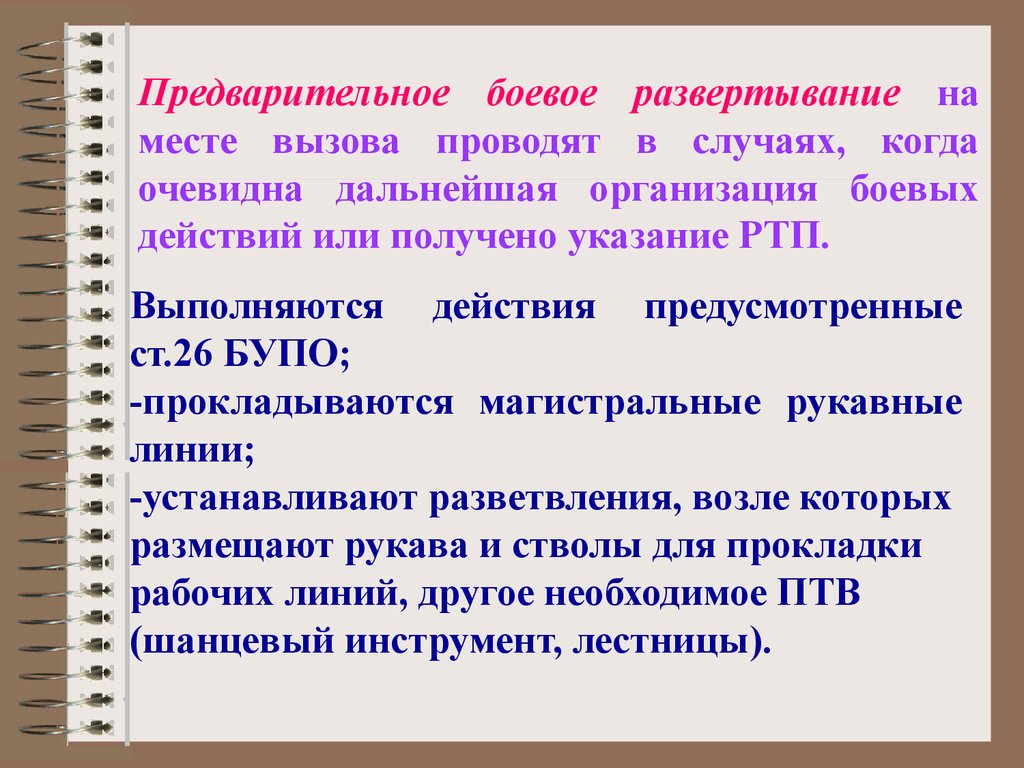 Предварительное боевое развертывание на месте вызова проводят в случаях, когда очевидна дальнейшая организация боевых действий или получено указание РТП.

Выполняются действия предусмотренные ст.26 БУПО;
-прокладываются магистральные рукавные линии;
-устанавливают разветвления, возле которых размещают рукава и стволы для прокладки рабочих линий, другое необходимое ПТВ (шанцевый инструмент, лестницы).